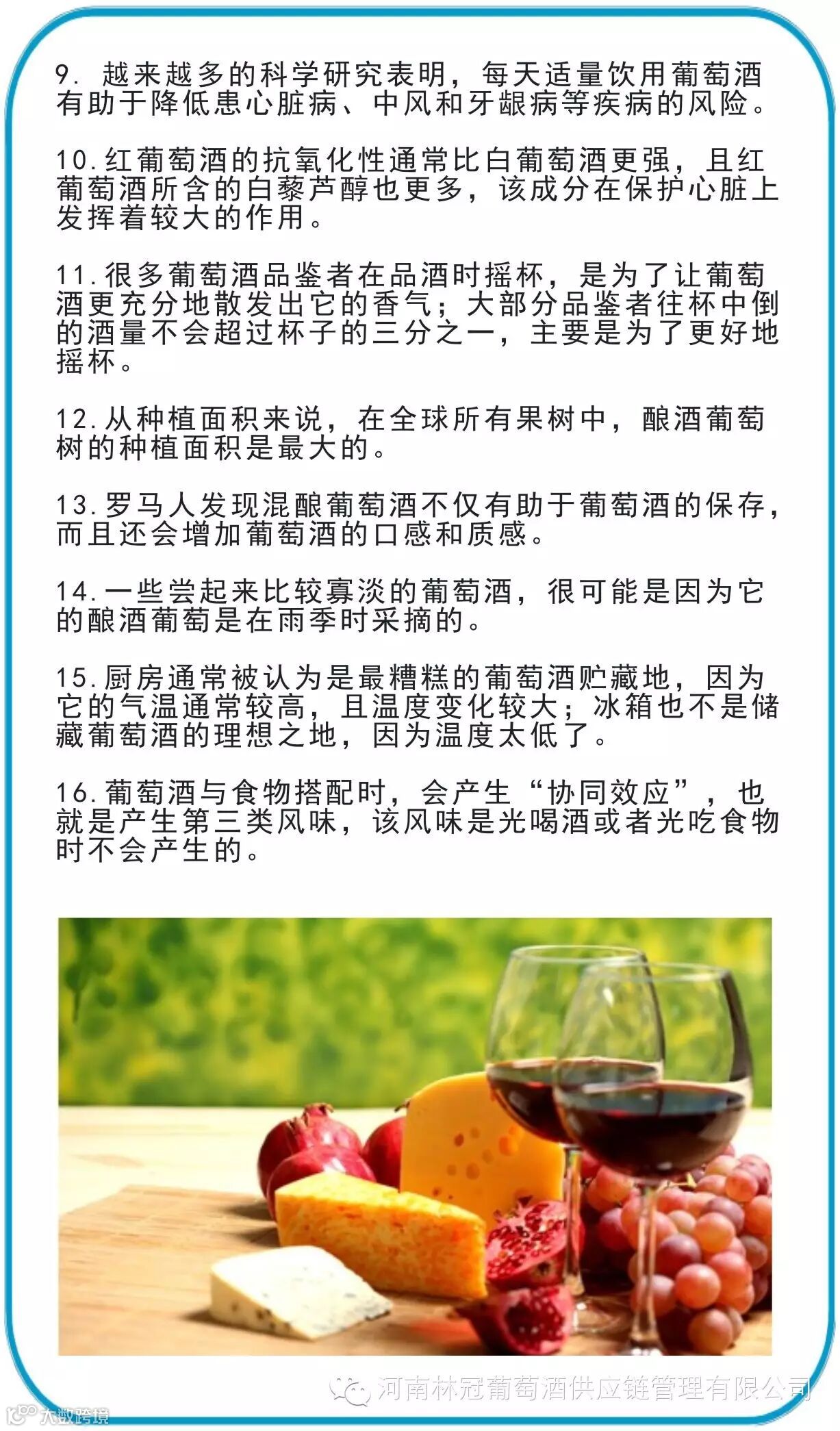 9.越来越多的科学研究表明，每天适量饮用葡萄酒有助于降低患心脏病、中风和牙龈病等疾病的风险。

10.红葡萄酒的抗氧化性通常比白葡萄酒更强，且红葡萄酒所含的白藜芦醇也更多，该成分在保护心脏上发挥着较大的作用。

11.很多葡萄酒品鉴者在品酒时摇杯，是为了让葡萄酒更充分地散发出它的香气；大部分品鉴者往杯中倒的酒量不会超过杯子的三分之一，主要是为了更好地摇杯。

12.从种植面积来说，在全球所有果树中，酿酒葡萄树的种植面积是最大的。

13.罗马人发现混酿葡萄酒不仅有助于葡萄酒的保存，而且还会增加葡萄酒的口感和质感。

14.一些尝起来比较寡淡的葡萄酒，很可能是因为它的酿酒葡萄是在雨季时采摘的。

15.厨房通常被认为是最糟糕的葡萄酒贮藏地，因为它的气温通常较高，且温度变化较大；冰箱也不是储藏葡萄酒的理想之地，因为温度太低了。

16.葡萄酒与食物搭配时，会产生“协同效应”，也就是产生第三类风味，该风味是光喝酒或者光吃食物时不会产生的。

河南林冠葡萄酒供应链管理有限公司

大数跨境